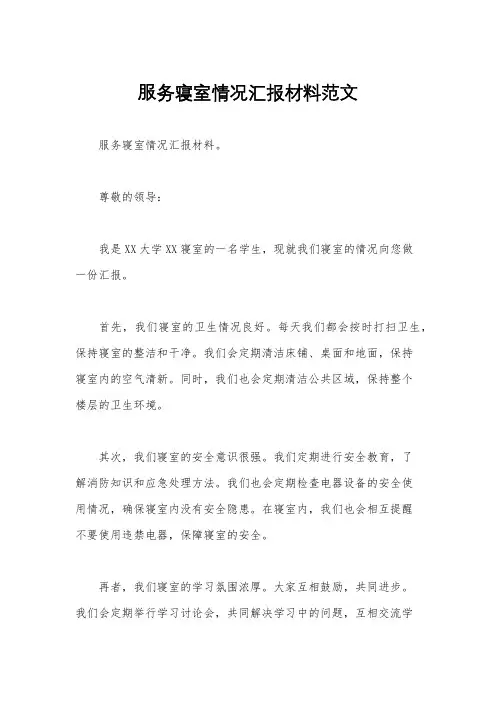 服务寝室情况汇报材料范文

服务寝室情况汇报材料。

尊敬的领导：

我是XX大学XX寝室的一名学生，现就我们寝室的情况向您做一份汇报。

首先，我们寝室的卫生情况良好。每天我们都会按时打扫卫生，保持寝室的整洁和干净。我们会定期清洁床铺、桌面和地面，保持寝室内的空气清新。同时，我们也会定期清洁公共区域，保持整个楼层的卫生环境。

其次，我们寝室的安全意识很强。我们定期进行安全教育，了解消防知识和应急处理方法。我们也会定期检查电器设备的安全使用情况，确保寝室内没有安全隐患。在寝室内，我们也会相互提醒不要使用违禁电器，保障寝室的安全。

再者，我们寝室的学习氛围浓厚。大家互相鼓励，共同进步。我们会定期举行学习讨论会，共同解决学习中的问题，互相交流学